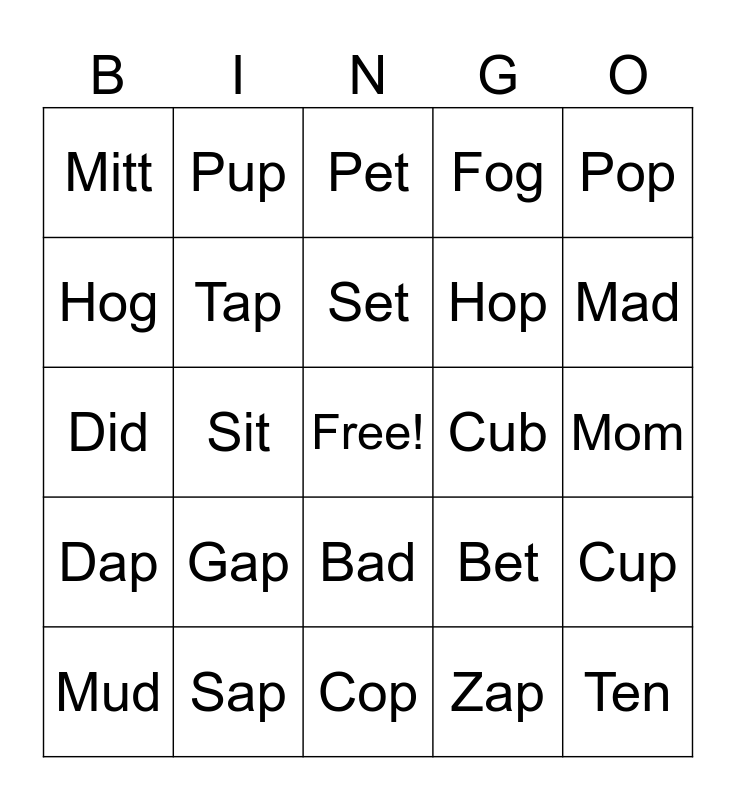 | B | I | N | G | O |
|---|---|---|---|---|
| Mitt | Pup | Pet | Fog | Pop |
| Hog | Tap | Set | Hop | Mad |
| Did | Sit | Free! | Cub | Mom |
| Dap | Gap | Bad | Bet | Cup |
| Mud | Sap | Cop | Zap | Ten |